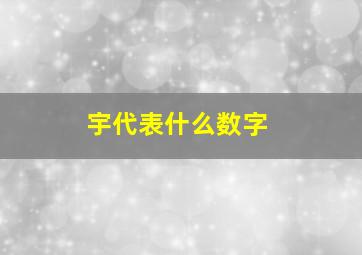 宇代表什么数字